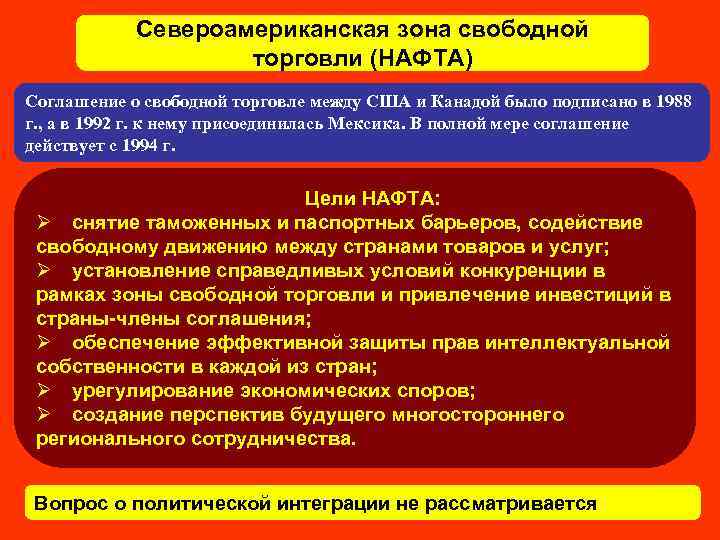 Североамериканская зона свободной торговли (НАФТА)

Соглашение о свободной торговле между США и Канадой было подписано в 1988 г., а в 1992 г. к нему присоединилась Мексика. В полной мере соглашение действует с 1994 г.

Цели НАФТА:
➢ снятие таможенных и паспортных барьеров, содействие свободному движению между странами товаров и услуг;
➢ установление справедливых условий конкуренции в рамках зоны свободной торговли и привлечение инвестиций в страны-члены соглашения;
➢ обеспечение эффективной защиты прав интеллектуальной собственности в каждой из стран;
➢ урегулирование экономических споров;
➢ создание перспектив будущего многостороннего регионального сотрудничества.

Вопрос о политической интеграции не рассматривается